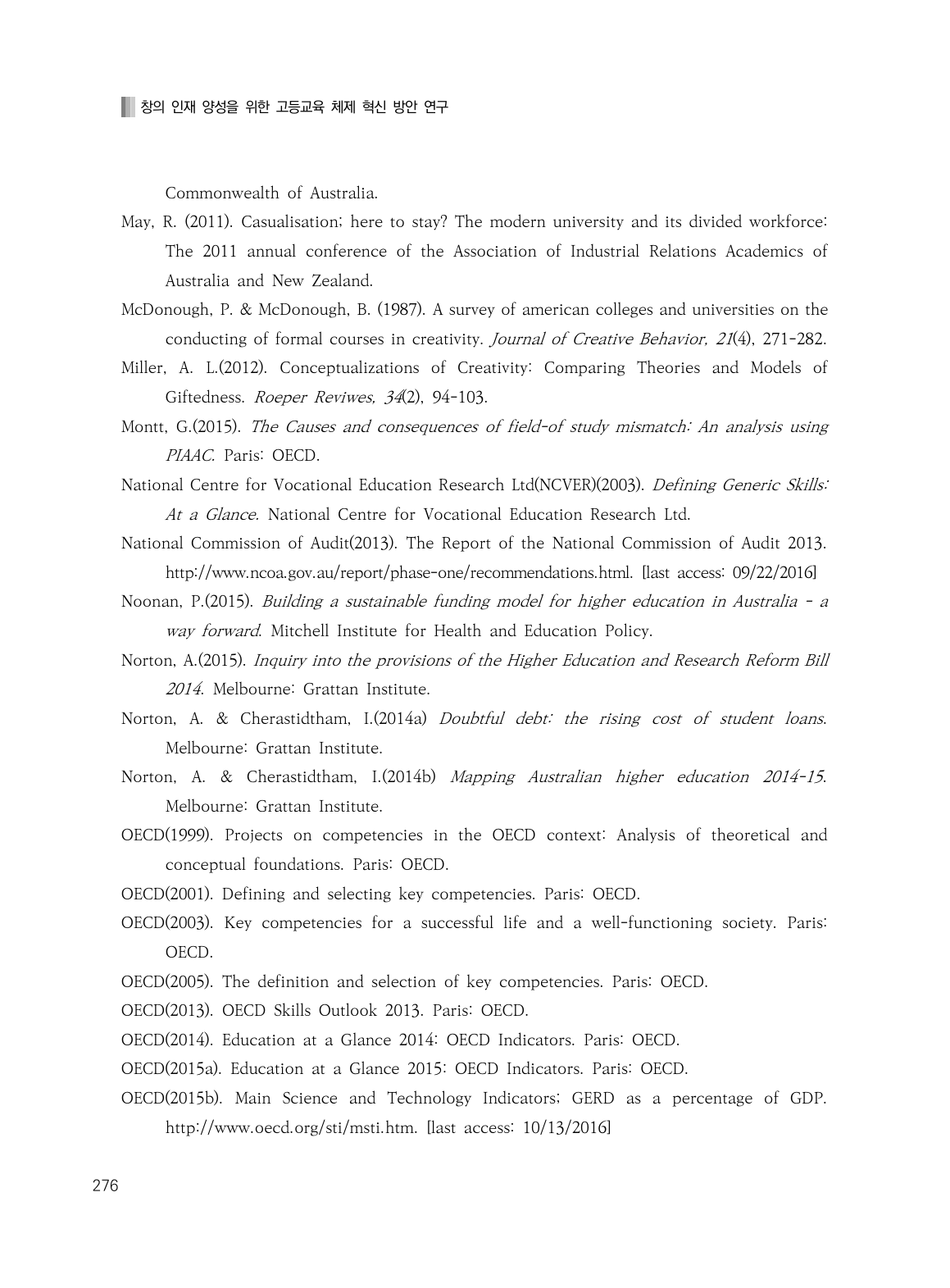 창의 인재 양성을 위한 고등교육 체제 혁신 방안 연구

Commonwealth of Australia.

May, R. (2011). Casualisation; here to stay? The modern university and its divided workforce: The 2011 annual conference of the Association of Industrial Relations Academics of Australia and New Zealand.

McDonough, P. & McDonough, B. (1987). A survey of american colleges and universities on the conducting of formal courses in creativity. Journal of Creative Behavior, 21(4), 271-282.

Miller, A. L.(2012). Conceptualizations of Creativity: Comparing Theories and Models of Giftedness. Roeper Reviwes, 34(2), 94-103.

Montt, G.(2015). The Causes and consequences of field-of study mismatch: An analysis using PIAAC. Paris: OECD.

National Centre for Vocational Education Research Ltd(NCVER)(2003). Defining Generic Skills: At a Glance. National Centre for Vocational Education Research Ltd.

National Commission of Audit(2013). The Report of the National Commission of Audit 2013. http://www.ncoa.gov.au/report/phase-one/recommendations.html. [last access: 09/22/2016]

Noonan, P.(2015). Building a sustainable funding model for higher education in Australia - a way forward. Mitchell Institute for Health and Education Policy.

Norton, A.(2015). Inquiry into the provisions of the Higher Education and Research Reform Bill 2014. Melbourne: Grattan Institute.

Norton, A. & Cherastidtham, I.(2014a) Doubtful debt: the rising cost of student loans. Melbourne: Grattan Institute.

Norton, A. & Cherastidtham, I.(2014b) Mapping Australian higher education 2014-15. Melbourne: Grattan Institute.

OECD(1999). Projects on competencies in the OECD context: Analysis of theoretical and conceptual foundations. Paris: OECD.

OECD(2001). Defining and selecting key competencies. Paris: OECD.

OECD(2003). Key competencies for a successful life and a well-functioning society. Paris: OECD.

OECD(2005). The definition and selection of key competencies. Paris: OECD.

OECD(2013). OECD Skills Outlook 2013. Paris: OECD.

OECD(2014). Education at a Glance 2014: OECD Indicators. Paris: OECD.

OECD(2015a). Education at a Glance 2015: OECD Indicators. Paris: OECD.

OECD(2015b). Main Science and Technology Indicators; GERD as a percentage of GDP. http://www.oecd.org/sti/msti.htm. [last access: 10/13/2016]

276